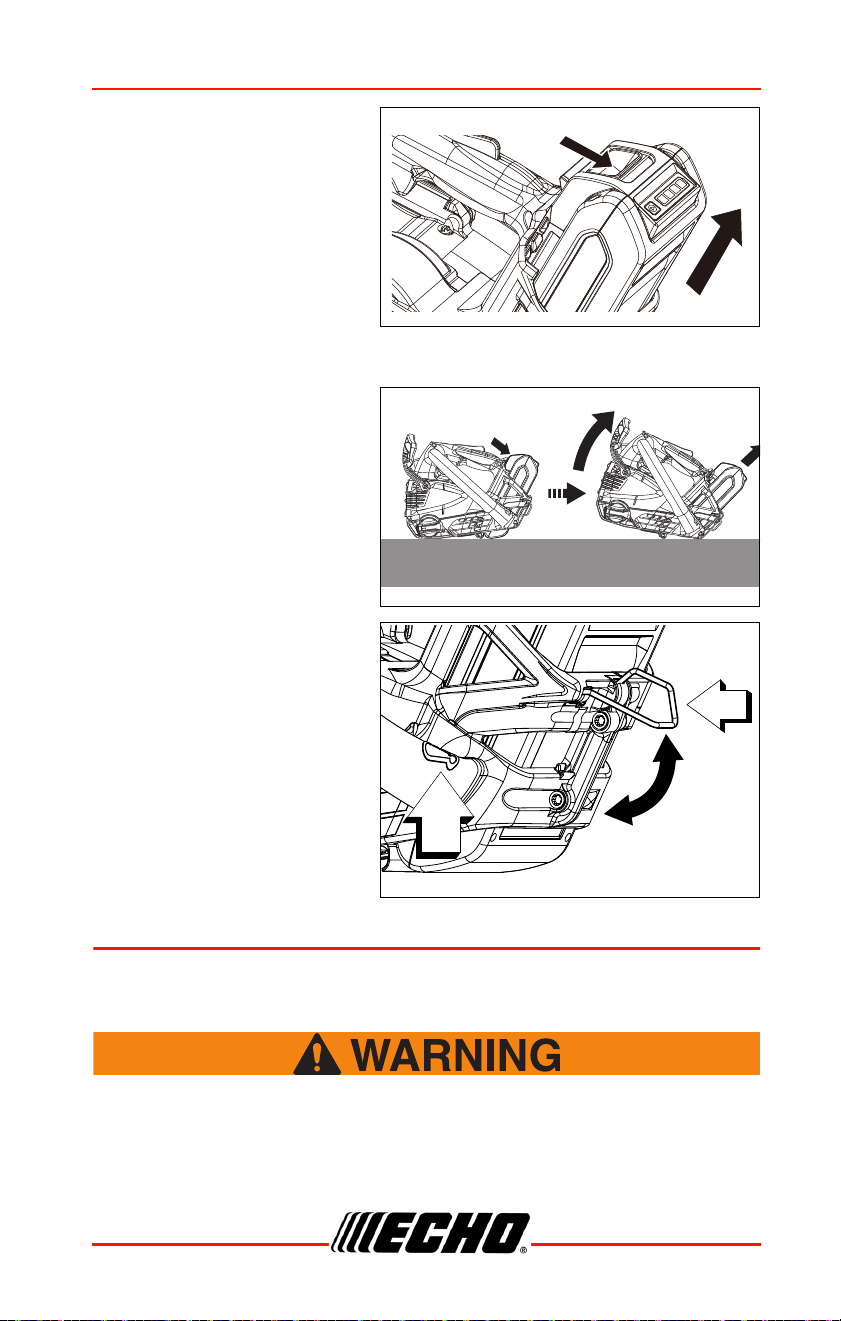 WARNING

ECHO®